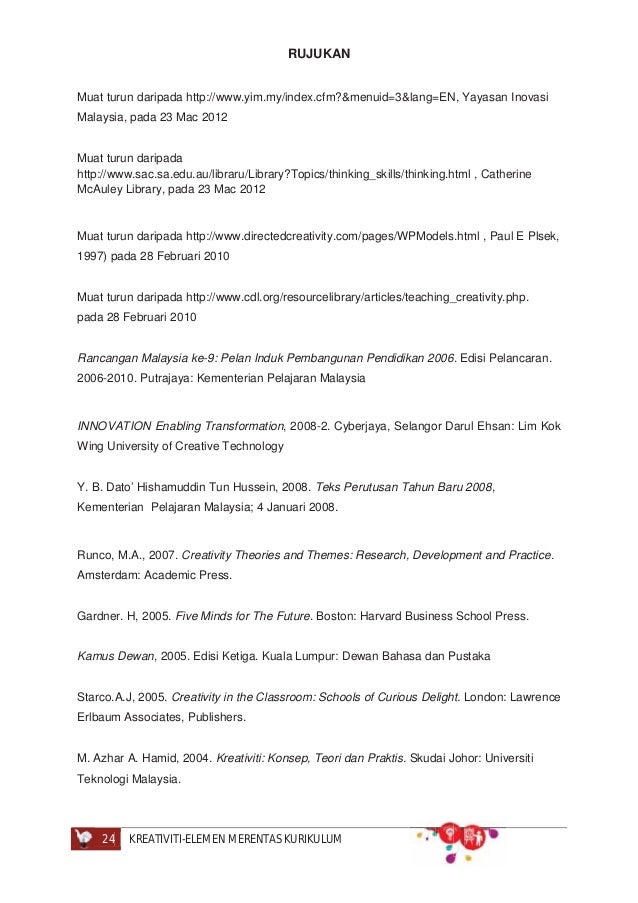 RUJUKAN

Muat turun daripada http://www.yim.my/index.cfm?&menuid=3&lang=EN, Yayasan Inovasi Malaysia, pada 23 Mac 2012

Muat turun daripada http://www.sac.sa.edu.au/libraru/Library?Topics/thinking_skills/thinking.html , Catherine McAuley Library, pada 23 Mac 2012

Muat turun daripada http://www.directedcreativity.com/pages/WPModels.html , Paul E Plsek, 1997) pada 28 Februari 2010

Muat turun daripada http://www.cdl.org/resourcelibrary/articles/teaching_creativity.php. pada 28 Februari 2010

Rancangan Malaysia ke-9: Pelan Induk Pembangunan Pendidikan 2006. Edisi Pelancaran. 2006-2010. Putrajaya: Kementerian Pelajaran Malaysia

INNOVATION Enabling Transformation, 2008-2. Cyberjaya, Selangor Darul Ehsan: Lim Kok Wing University of Creative Technology

Y. B. Dato' Hishamuddin Tun Hussein, 2008. Teks Perutusan Tahun Baru 2008, Kementerian Pelajaran Malaysia; 4 Januari 2008.

Runco, M.A., 2007. Creativity Theories and Themes: Research, Development and Practice. Amsterdam: Academic Press.

Gardner. H, 2005. Five Minds for The Future. Boston: Harvard Business School Press.

Kamus Dewan, 2005. Edisi Ketiga. Kuala Lumpur: Dewan Bahasa dan Pustaka

Starco.A.J, 2005. Creativity in the Classroom: Schools of Curious Delight. London: Lawrence Erlbaum Associates, Publishers.

M. Azhar A. Hamid, 2004. Kreativiti: Konsep, Teori dan Praktis. Skudai Johor: Universiti Teknologi Malaysia.

24 KREATIVITI-ELEMEN MERENTAS KURIKULUM